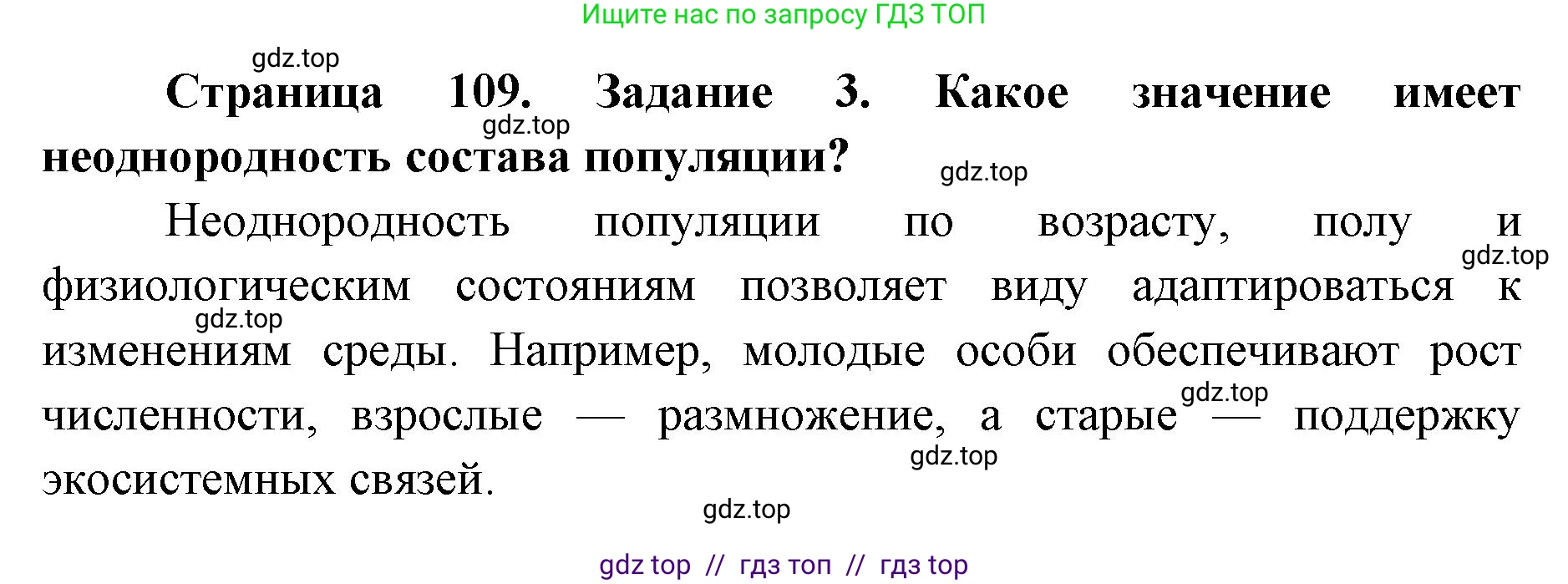 Ищите нас по запросу ГДЗ ТОП

gdz.top

**Страница 109. Задание 3. Какое значение имеет неоднородность состава популяции?**

gdz.top

gdz.top

Неоднородность популяции по возрасту, полу и физиологическим состояниям позволяет виду адаптироваться к изменениям среды. Например, молодые особи обеспечивают рост численности, взрослые — размножение, а старые — поддержку экосистемных связей.

gdz.top

gdz.top

gdz.top

gdz.top

gdz.top

gdz top // гдз топ // гдз top